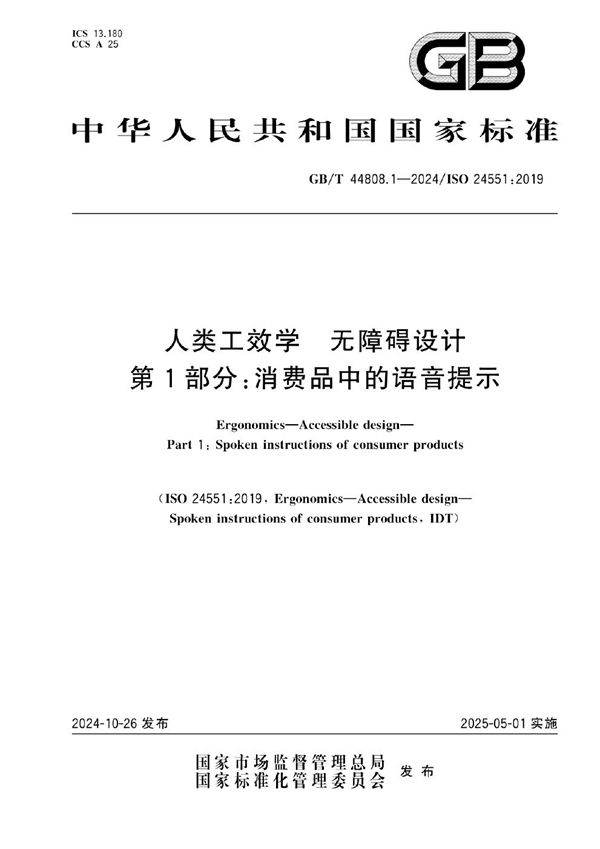 ICS 13.180
CCS A 25

GB

中华人民共和国国家标准

GB/T 44808.1—2024/ISO 24551:2019

人类工效学　无障碍设计
第1部分：消费品中的语音提示

Ergonomics—Accessible design—
Part 1: Spoken instructions of consumer products

(ISO 24551:2019, Ergonomics—Accessible design—
Spoken instructions of consumer products, IDT)

2024-10-26 发布

2025-05-01 实施

国家市场监督管理总局
国家标准化管理委员会　发布